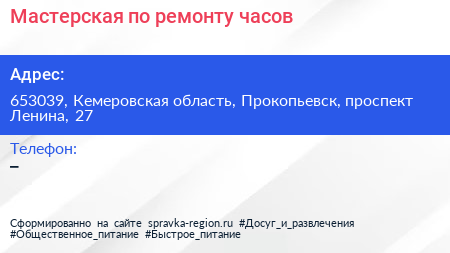 Мастерская по ремонту часов

Адрес:

653039, Кемеровская область, Прокопьевск, проспект Ленина, 27

Телефон:

–

Сформированно на сайте spravka-region.ru #Досуг_и_развлечения #Общественное_питание #Быстрое_питание